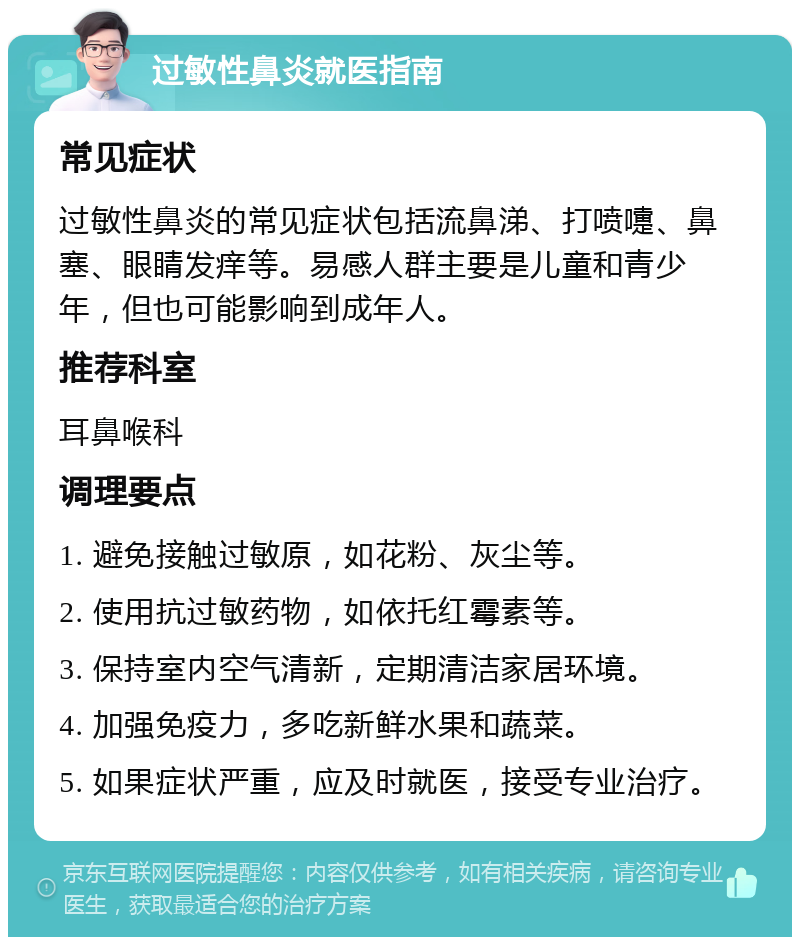 过敏性鼻炎就医指南

常见症状

过敏性鼻炎的常见症状包括流鼻涕、打喷嚏、鼻塞、眼睛发痒等。易感人群主要是儿童和青少年，但也可能影响到成年人。

推荐科室

耳鼻喉科

调理要点

1. 避免接触过敏原，如花粉、灰尘等。

2. 使用抗过敏药物，如依托红霉素等。

3. 保持室内空气清新，定期清洁家居环境。

4. 加强免疫力，多吃新鲜水果和蔬菜。

5. 如果症状严重，应及时就医，接受专业治疗。

京东互联网医院提醒您：内容仅供参考，如有相关疾病，请咨询专业医生，获取最适合您的治疗方案